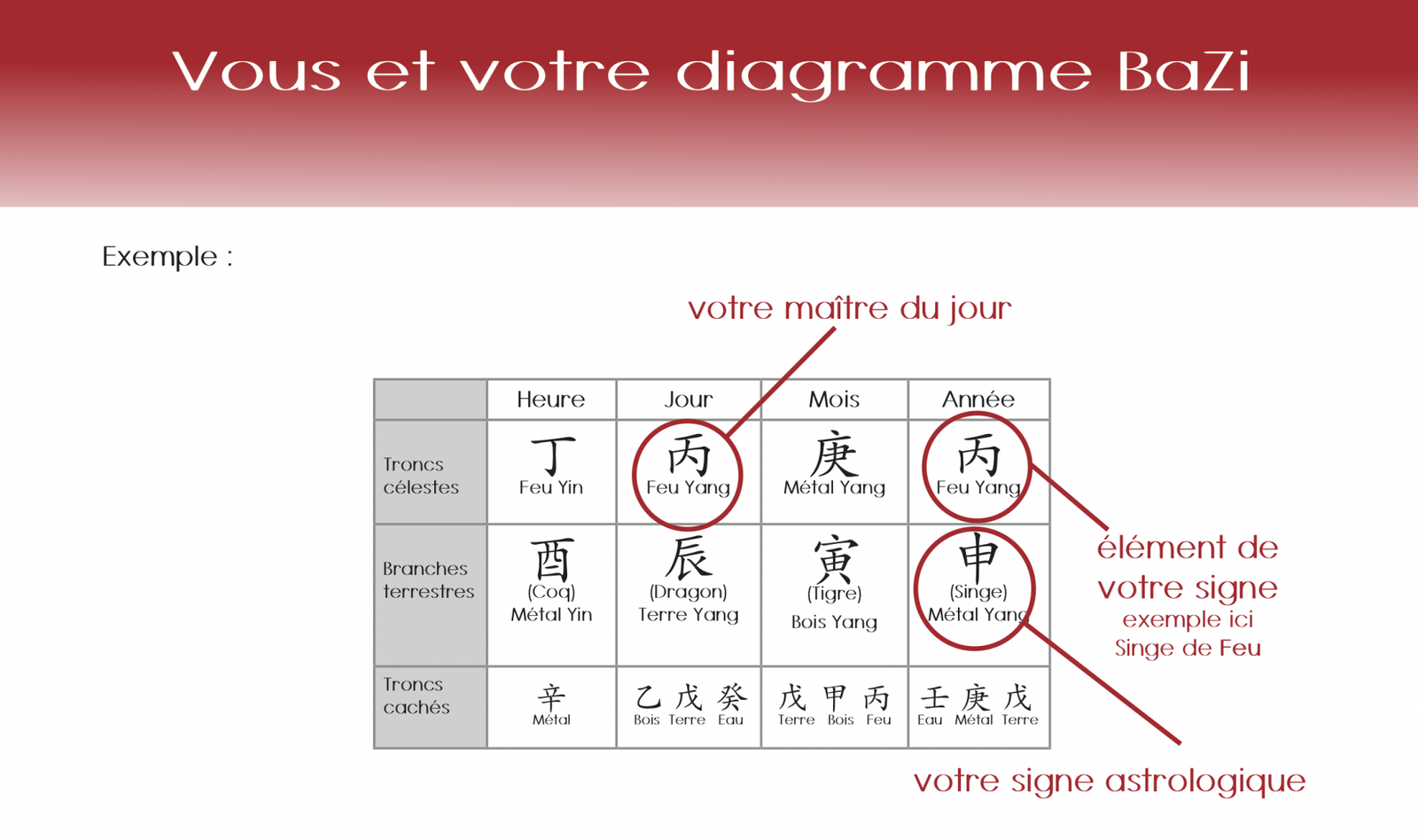 Vous et votre diagramme BaZi

Exemple :

votre maître du jour

| | Heure | Jour | Mois | Année |
|---|---|---|---|---|
| Troncs célestes | 丁 Feu Yin | 丙 Feu Yang | 庚 Métal Yang | 丙 Feu Yang |
| Branches terrestres | 酉 (Coq) Métal Yin | 辰 (Dragon) Terre Yang | 寅 (Tigre) Bois Yang | 申 (Singe) Métal Yang |
| Troncs cachés | 辛 Métal | 乙 戊 癸 Bois Terre Eau | 戊 甲 丙 Terre Bois Feu | 壬 庚 戊 Eau Métal Terre |

élément de votre signe
exemple ici Singe de Feu

votre signe astrologique